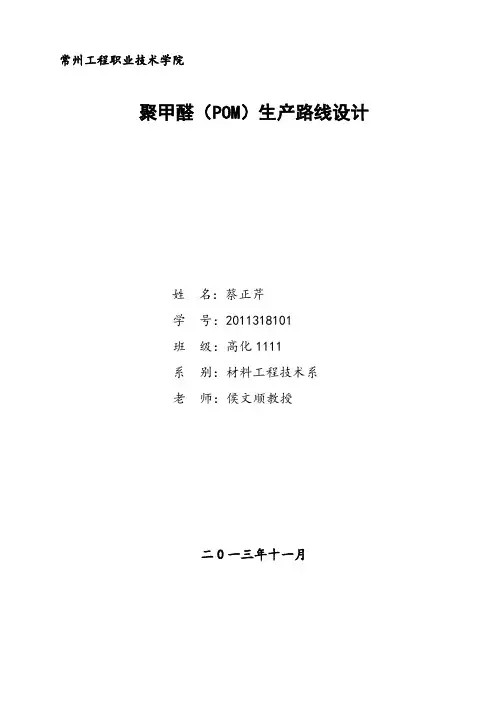 常州工程职业技术学院

聚甲醛（POM）生产路线设计

姓 名：蔡正芹
学 号：2011318101
班 级：高化1111
系 别：材料工程技术系
老 师：侯文顺教授

二0一三年十一月